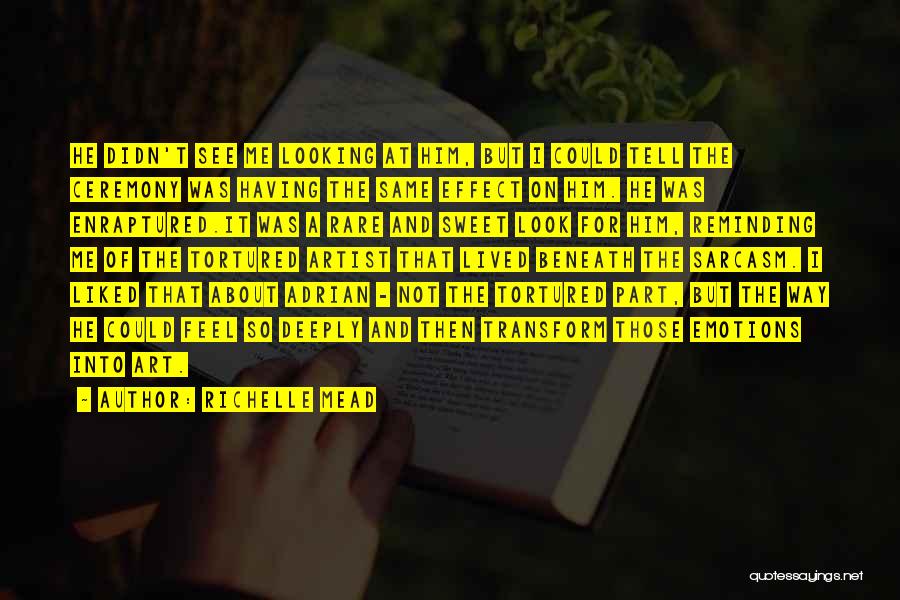 HE DIDN'T SEE ME LOOKING AT HIM, BUT I COULD TELL THE CEREMONY WAS HAVING THE SAME EFFECT ON HIM. HE WAS ENRAPTURED.IT WAS A RARE AND SWEET LOOK FOR HIM, REMINDING ME OF THE TORTURED ARTIST THAT LIVED BENEATH THE SARCASM. I LIKED THAT ABOUT ADRIAN - NOT THE TORTURED PART, BUT THE WAY HE COULD FEEL SO DEEPLY AND THEN TRANSFORM THOSE EMOTIONS INTO ART.

- AUTHOR: RICHELLE MEAD

quotessayings.net